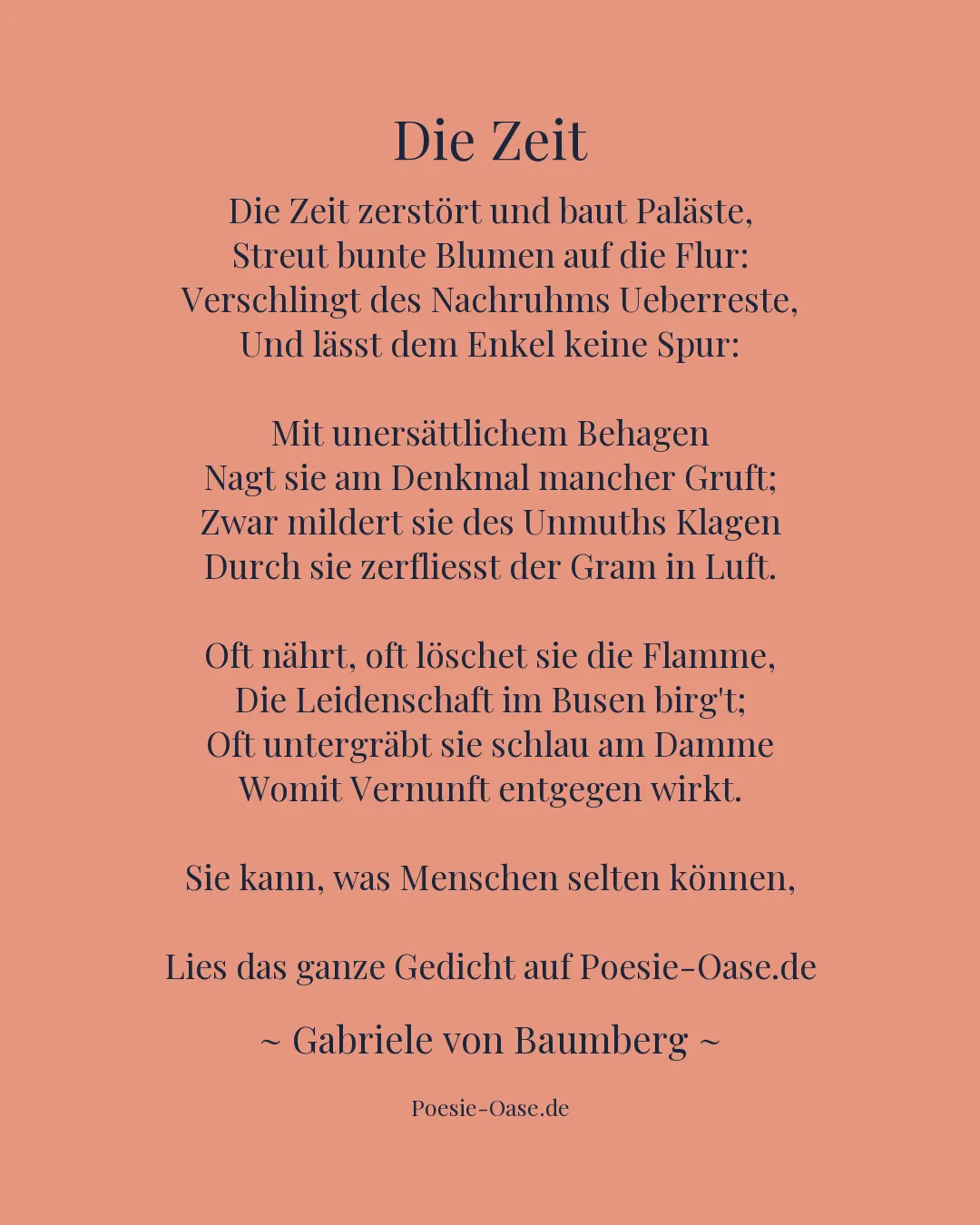 Die Zeit

Die Zeit zerstört und baut Paläste,
Streut bunte Blumen auf die Flur:
Verschlingt des Nachruhms Ueberreste,
Und lässt dem Enkel keine Spur:

Mit unersättlichem Behagen
Nagt sie am Denkmal mancher Gruft;
Zwar mildert sie des Unmuths Klagen
Durch sie zerfliesst der Gram in Luft.

Oft nährt, oft löschet sie die Flamme,
Die Leidenschaft im Busen birg't;
Oft untergräbt sie schlau am Damme
Womit Vernunft entgegen wirkt.

Sie kann, was Menschen selten können,

Lies das ganze Gedicht auf Poesie-Oase.de

~ Gabriele von Baumberg ~

Poesie-Oase.de